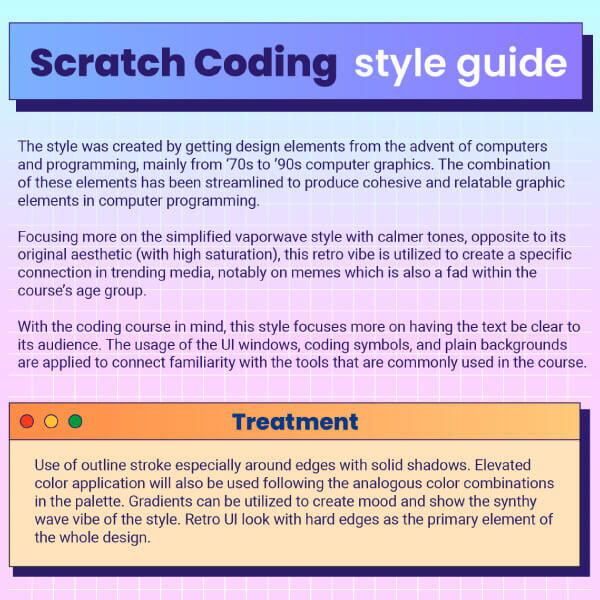 Scratch Coding style guide

The style was created by getting design elements from the advent of computers and programming, mainly from '70s to '90s computer graphics. The combination of these elements has been streamlined to produce cohesive and relatable graphic elements in computer programming.

Focusing more on the simplified vaporwave style with calmer tones, opposite to its original aesthetic (with high saturation), this retro vibe is utilized to create a specific connection in trending media, notably on memes which is also a fad within the course's age group.

With the coding course in mind, this style focuses more on having the text be clear to its audience. The usage of the UI windows, coding symbols, and plain backgrounds are applied to connect familiarity with the tools that are commonly used in the course.

Treatment

Use of outline stroke especially around edges with solid shadows. Elevated color application will also be used following the analogous color combinations in the palette. Gradients can be utilized to create mood and show the synthy wave vibe of the style. Retro UI look with hard edges as the primary element of the whole design.